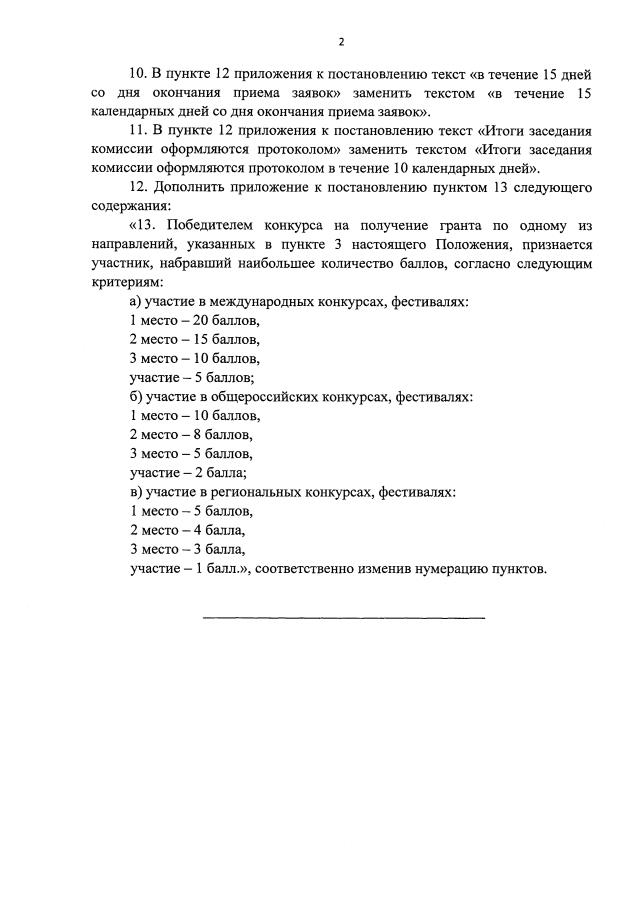 2

10. В пункте 12 приложения к постановлению текст «в течение 15 дней со дня окончания приема заявок» заменить текстом «в течение 15 календарных дней со дня окончания приема заявок».

11. В пункте 12 приложения к постановлению текст «Итоги заседания комиссии оформляются протоколом» заменить текстом «Итоги заседания комиссии оформляются протоколом в течение 10 календарных дней».

12. Дополнить приложение к постановлению пунктом 13 следующего содержания:

«13. Победителем конкурса на получение гранта по одному из направлений, указанных в пункте 3 настоящего Положения, признается участник, набравший наибольшее количество баллов, согласно следующим критериям:

а) участие в международных конкурсах, фестивалях:
1 место – 20 баллов,
2 место – 15 баллов,
3 место – 10 баллов,
участие – 5 баллов;
б) участие в общероссийских конкурсах, фестивалях:
1 место – 10 баллов,
2 место – 8 баллов,
3 место – 5 баллов,
участие – 2 балла;
в) участие в региональных конкурсах, фестивалях:
1 место – 5 баллов,
2 место – 4 балла,
3 место – 3 балла,
участие – 1 балл.», соответственно изменив нумерацию пунктов.